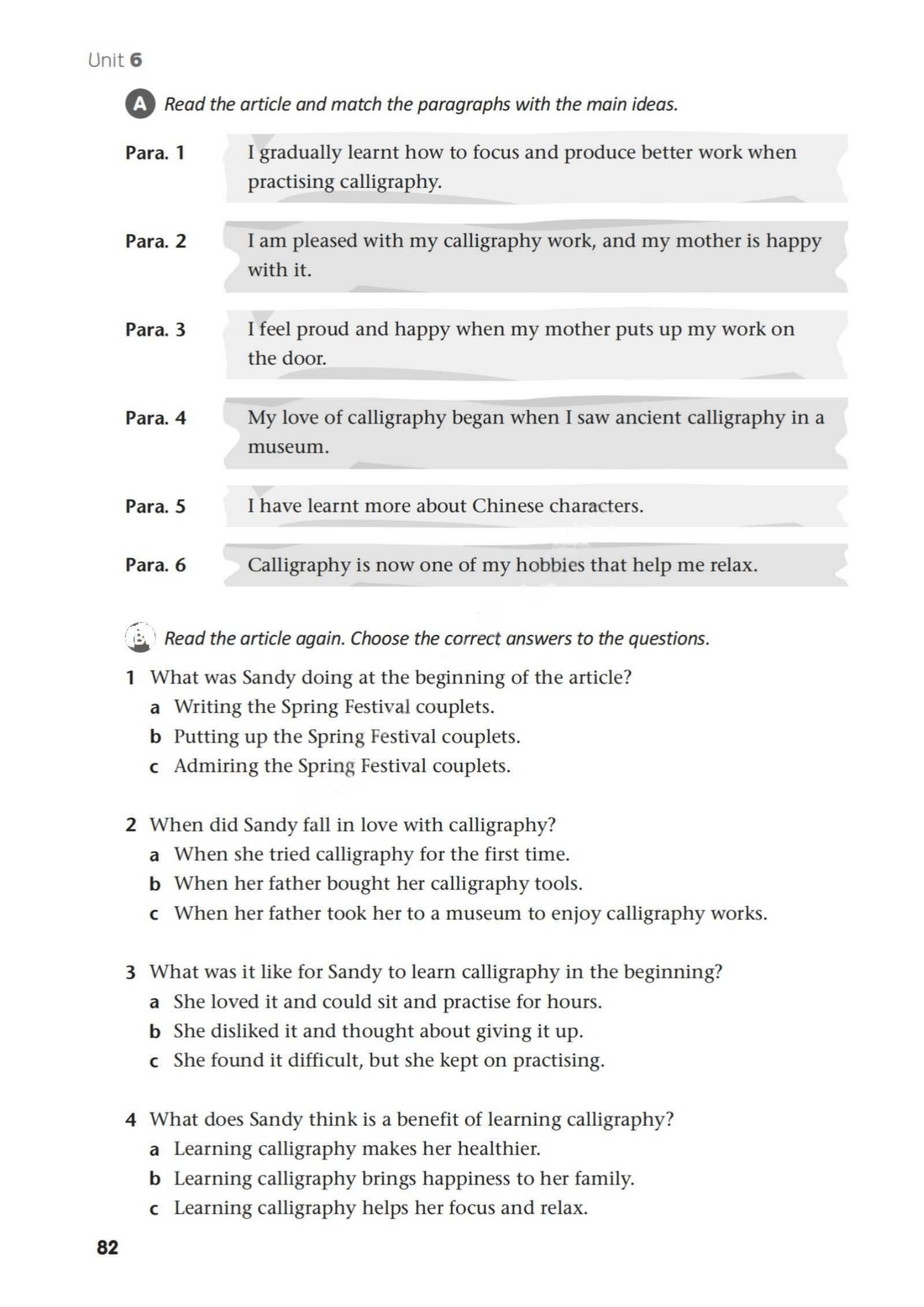 Unit 6

A Read the article and match the paragraphs with the main ideas.

Para. 1

Para. 2

Para. 3

Para. 4

Para. 5

Para. 6

I gradually learnt how to focus and produce better work when practising calligraphy.

I am pleased with my calligraphy work, and my mother is happy with it.

I feel proud and happy when my mother puts up my work on the door.

My love of calligraphy began when I saw ancient calligraphy in a museum.

I have learnt more about Chinese characters.

Calligraphy is now one of my hobbies that help me relax.

B Read the article again. Choose the correct answers to the questions.

1 What was Sandy doing at the beginning of the article?
a Writing the Spring Festival couplets.
b Putting up the Spring Festival couplets.
c Admiring the Spring Festival couplets.

2 When did Sandy fall in love with calligraphy?
a When she tried calligraphy for the first time.
b When her father bought her calligraphy tools.
c When her father took her to a museum to enjoy calligraphy works.

3 What was it like for Sandy to learn calligraphy in the beginning?
a She loved it and could sit and practise for hours.
b She disliked it and thought about giving it up.
c She found it difficult, but she kept on practising.

4 What does Sandy think is a benefit of learning calligraphy?
a Learning calligraphy makes her healthier.
b Learning calligraphy brings happiness to her family.
c Learning calligraphy helps her focus and relax.

82